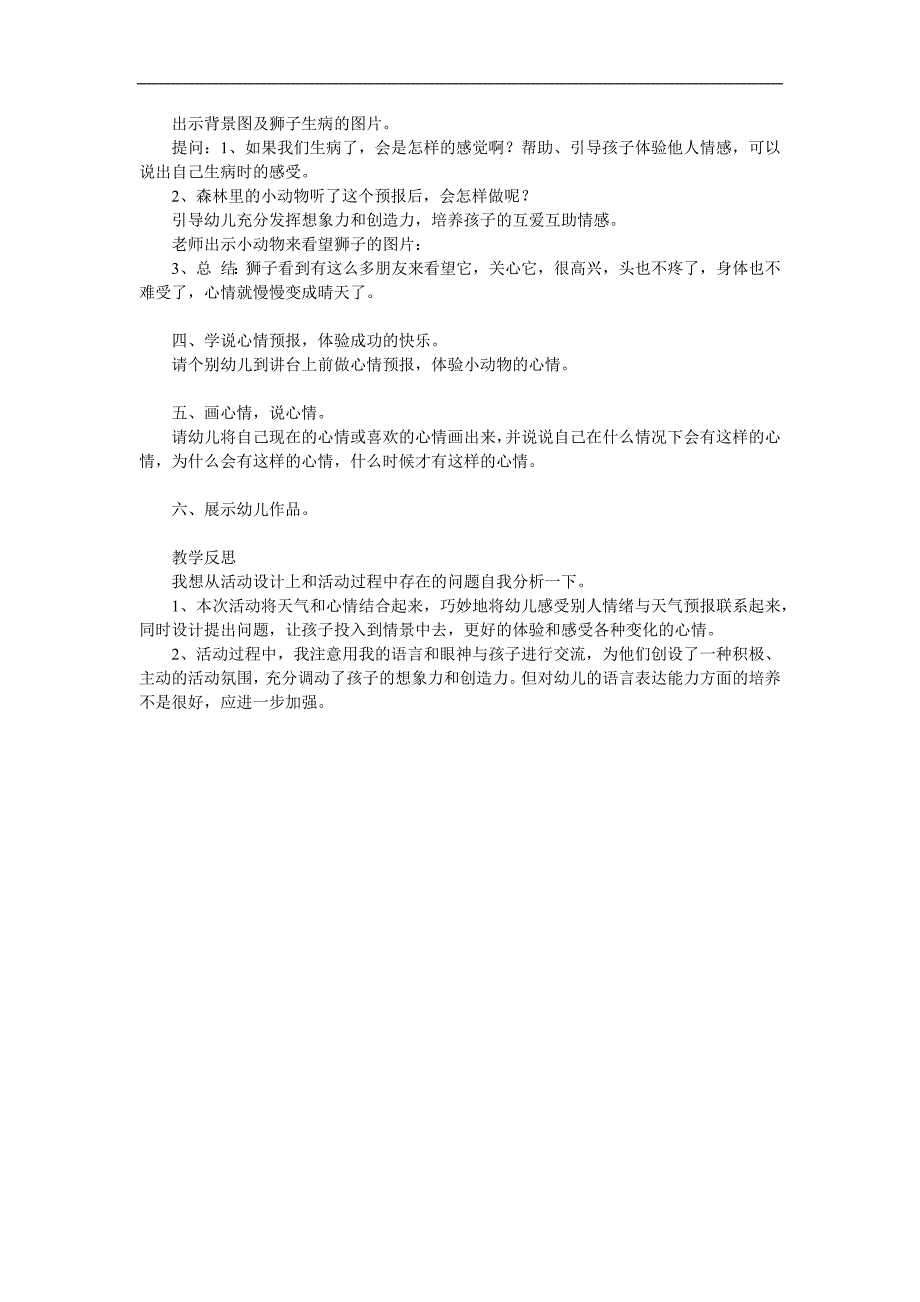 出示背景图及狮子生病的图片。

提问：1、如果我们生病了，会是怎样的感觉啊？帮助、引导孩子体验他人情感，可以说出自己生病时的感受。

2、森林里的小动物听了这个预报后，会怎样做呢？

引导幼儿充分发挥想象力和创造力，培养孩子的互爱互助情感。

老师出示小动物来看望狮子的图片：

3、总 结：狮子看到有这么多朋友来看望它，关心它，很高兴，头也不疼了，身体也不难受了，心情就慢慢变成晴天了。

四、学说心情预报，体验成功的快乐。

请个别幼儿到讲台上前做心情预报，体验小动物的心情。

五、画心情，说心情。

请幼儿将自己现在的心情或喜欢的心情画出来，并说说自己在什么情况下会有这样的心情，为什么会有这样的心情，什么时候才有这样的心情。

六、展示幼儿作品。

教学反思

我想从活动设计上和活动过程中存在的问题自我分析一下。

1、本次活动将天气和心情结合起来，巧妙地将幼儿感受别人情绪与天气预报联系起来，同时设计提出问题，让孩子投入到情景中去，更好的体验和感受各种变化的心情。

2、活动过程中，我注意用我的语言和眼神与孩子进行交流，为他们创设了一种积极、主动的活动氛围，充分调动了孩子的想象力和创造力。但对幼儿的语言表达能力方面的培养不是很好，应进一步加强。